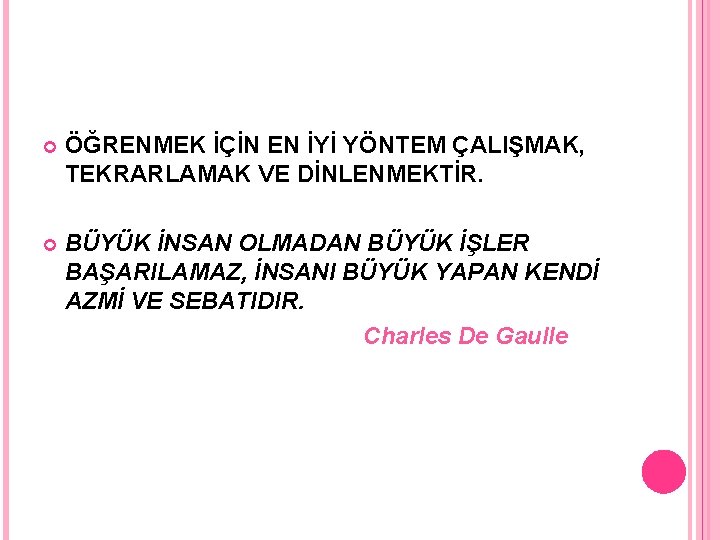 ÖĞRENMEK İÇİN EN İYİ YÖNTEM ÇALIŞMAK, TEKRARLAMAK VE DİNLENMEKTİR.

BÜYÜK İNSAN OLMADAN BÜYÜK İŞLER BAŞARILAMAZ, İNSANI BÜYÜK YAPAN KENDİ AZMİ VE SEBATIDIR.

Charles De Gaulle